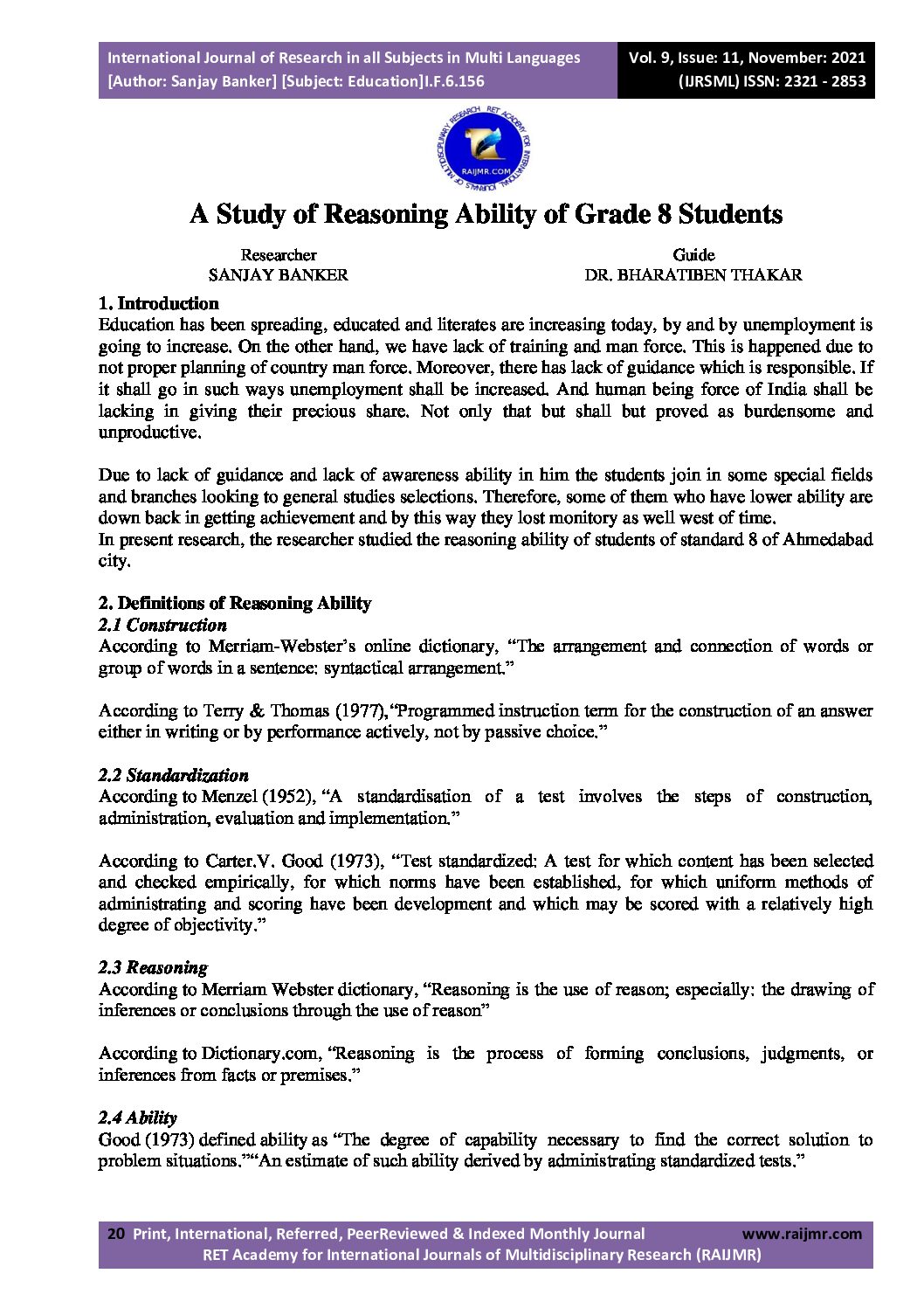 International Journal of Research in all Subjects in Multi Languages
[Author: Sanjay Banker] [Subject: Education]I.F.6.156

Vol. 9, Issue: 11, November: 2021
(IJRSML) ISSN: 2321 - 2853

RET ACADEMY FOR INTERNATIONAL JOURNALS OF MULTIDISCIPLINARY RESEARCH
RAIJMR.COM

A Study of Reasoning Ability of Grade 8 Students

Researcher
SANJAY BANKER

Guide
DR. BHARATIBEN THAKAR

1. Introduction
Education has been spreading, educated and literates are increasing today, by and by unemployment is going to increase. On the other hand, we have lack of training and man force. This is happened due to not proper planning of country man force. Moreover, there has lack of guidance which is responsible. If it shall go in such ways unemployment shall be increased. And human being force of India shall be lacking in giving their precious share. Not only that but shall but proved as burdensome and unproductive.

Due to lack of guidance and lack of awareness ability in him the students join in some special fields and branches looking to general studies selections. Therefore, some of them who have lower ability are down back in getting achievement and by this way they lost monitory as well west of time.
In present research, the researcher studied the reasoning ability of students of standard 8 of Ahmedabad city.

2. Definitions of Reasoning Ability
2.1 Construction
According to Merriam-Webster's online dictionary, "The arrangement and connection of words or group of words in a sentence: syntactical arrangement."

According to Terry & Thomas (1977),"Programmed instruction term for the construction of an answer either in writing or by performance actively, not by passive choice."

2.2 Standardization
According to Menzel (1952), "A standardisation of a test involves the steps of construction, administration, evaluation and implementation."

According to Carter.V. Good (1973), "Test standardized: A test for which content has been selected and checked empirically, for which norms have been established, for which uniform methods of administrating and scoring have been development and which may be scored with a relatively high degree of objectivity."

2.3 Reasoning
According to Merriam Webster dictionary, "Reasoning is the use of reason; especially: the drawing of inferences or conclusions through the use of reason"

According to Dictionary.com, "Reasoning is the process of forming conclusions, judgments, or inferences from facts or premises."

2.4 Ability
Good (1973) defined ability as "The degree of capability necessary to find the correct solution to problem situations.""An estimate of such ability derived by administrating standardized tests."

20 Print, International, Referred, PeerReviewed & Indexed Monthly Journal www.raijmr.com
RET Academy for International Journals of Multidisciplinary Research (RAIJMR)